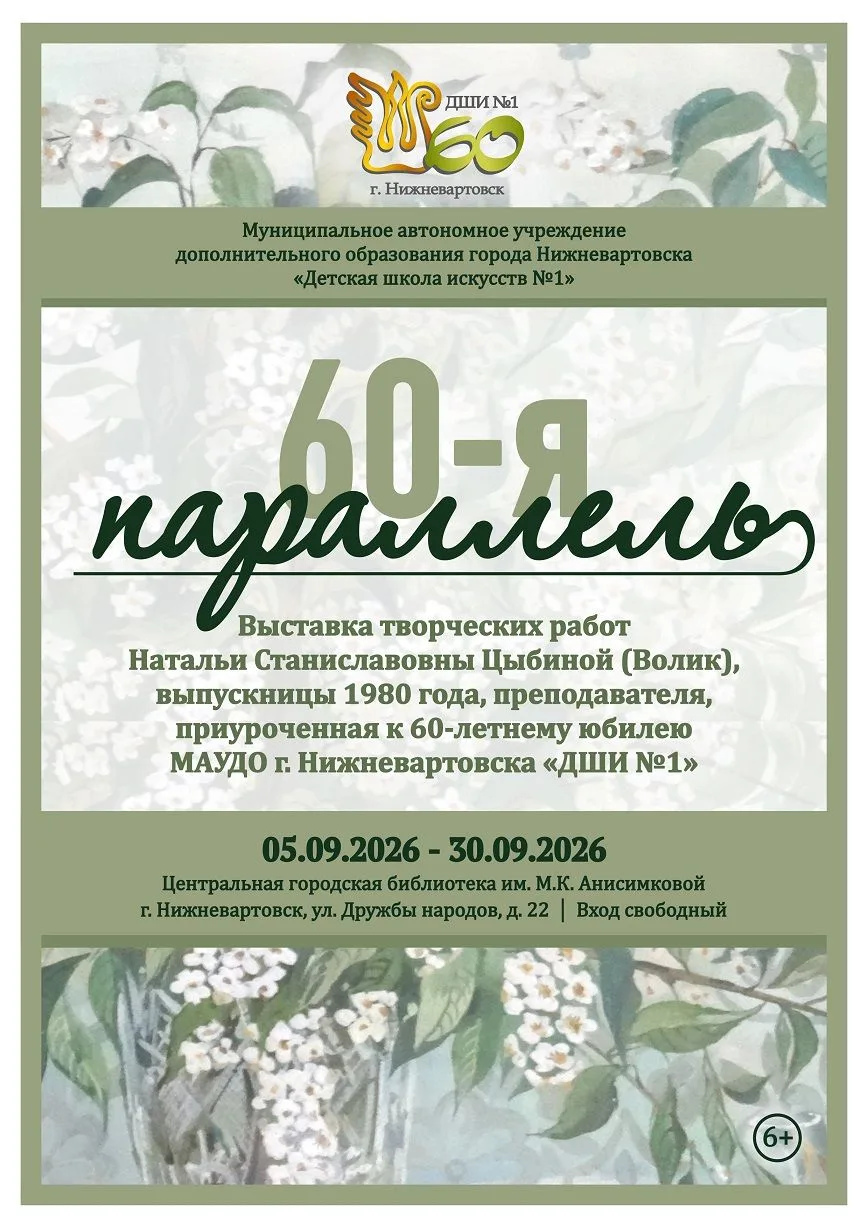 ДШИ №1
60
г. Нижневартовск

Муниципальное автономное учреждение дополнительного образования города Нижневартовска «Детская школа искусств №1»

60-я
параллель

Выставка творческих работ Натальи Станиславовны Цыбиной (Волик), выпускницы 1980 года, преподавателя, приуроченная к 60-летнему юбилею МАУДО г. Нижневартовска «ДШИ №1»

05.09.2026 - 30.09.2026
Центральная городская библиотека им. М.К. Анисимковой
г. Нижневартовск, ул. Дружбы народов, д. 22 | Вход свободный

6+